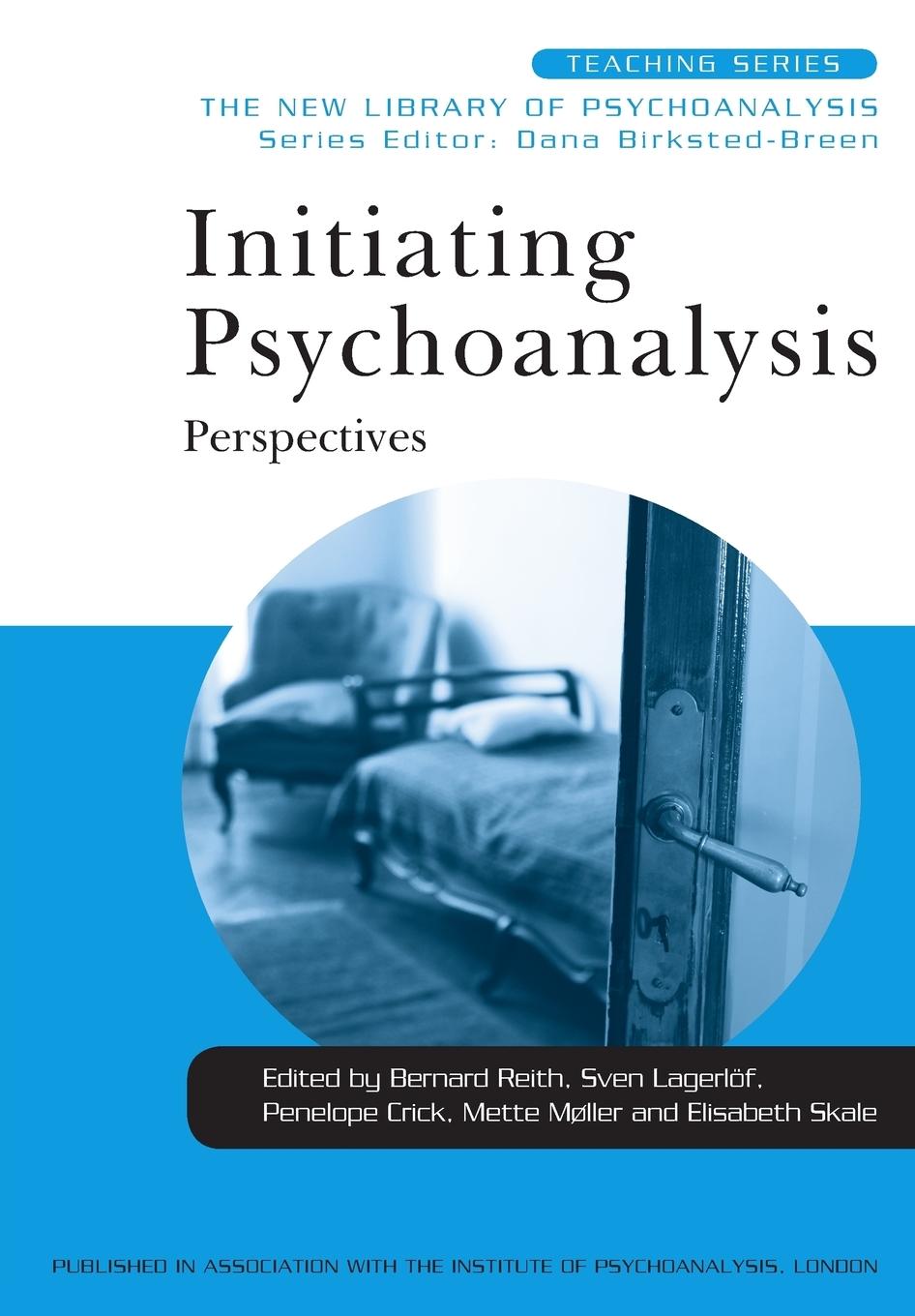 TEACHING SERIES

THE NEW LIBRARY OF PSYCHOANALYSIS
Series Editor: Dana Birksted-Breen

Initiating Psychoanalysis

Perspectives

Edited by Bernard Reith, Sven Lagerlöf, Penelope Crick, Mette Møller and Elisabeth Skale

PUBLISHED IN ASSOCIATION WITH THE INSTITUTE OF PSYCHOANALYSIS, LONDON